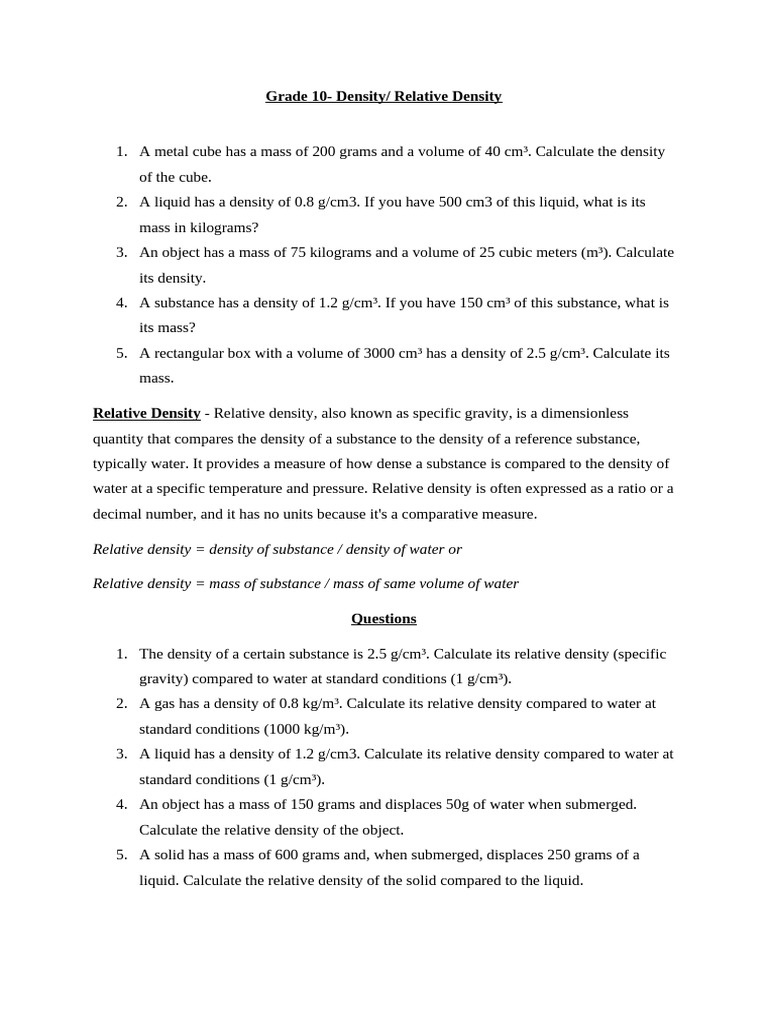 Grade 10- Density/ Relative Density

1. A metal cube has a mass of 200 grams and a volume of 40 cm³. Calculate the density of the cube.
2. A liquid has a density of 0.8 g/cm3. If you have 500 cm3 of this liquid, what is its mass in kilograms?
3. An object has a mass of 75 kilograms and a volume of 25 cubic meters (m³). Calculate its density.
4. A substance has a density of 1.2 g/cm³. If you have 150 cm³ of this substance, what is its mass?
5. A rectangular box with a volume of 3000 cm³ has a density of 2.5 g/cm³. Calculate its mass.

Relative Density - Relative density, also known as specific gravity, is a dimensionless quantity that compares the density of a substance to the density of a reference substance, typically water. It provides a measure of how dense a substance is compared to the density of water at a specific temperature and pressure. Relative density is often expressed as a ratio or a decimal number, and it has no units because it's a comparative measure.

Relative density = density of substance / density of water or

Relative density = mass of substance / mass of same volume of water

Questions

1. The density of a certain substance is 2.5 g/cm³. Calculate its relative density (specific gravity) compared to water at standard conditions (1 g/cm³).
2. A gas has a density of 0.8 kg/m³. Calculate its relative density compared to water at standard conditions (1000 kg/m³).
3. A liquid has a density of 1.2 g/cm3. Calculate its relative density compared to water at standard conditions (1 g/cm³).
4. An object has a mass of 150 grams and displaces 50g of water when submerged. Calculate the relative density of the object.
5. A solid has a mass of 600 grams and, when submerged, displaces 250 grams of a liquid. Calculate the relative density of the solid compared to the liquid.